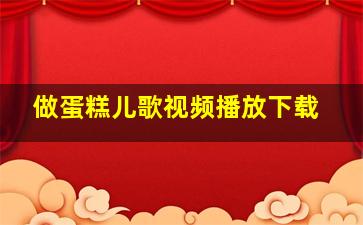 做蛋糕儿歌视频播放下载